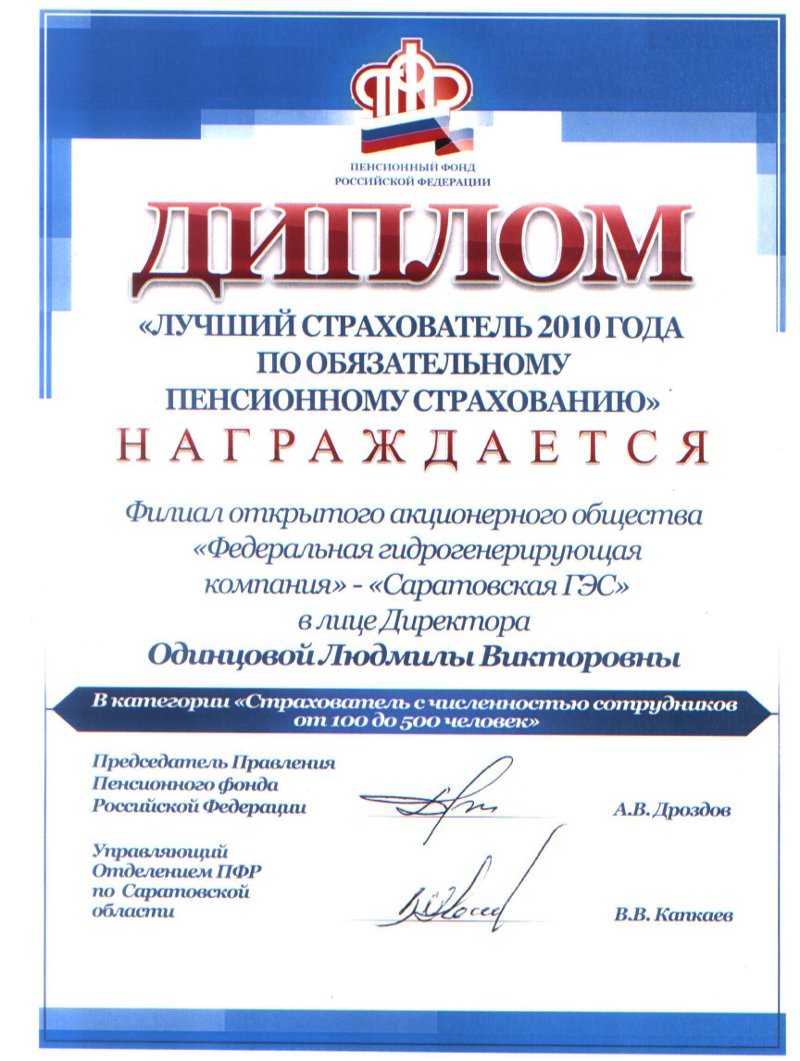 ПФР

ПЕНСИОННЫЙ ФОНД РОССИЙСКОЙ ФЕДЕРАЦИИ

ДИПЛОМ

«ЛУЧШИЙ СТРАХОВАТЕЛЬ 2010 ГОДА ПО ОБЯЗАТЕЛЬНОМУ ПЕНСИОННОМУ СТРАХОВАНИЮ»

НАГРАЖДАЕТСЯ

Филиал открытого акционерного общества «Федеральная гидрогенерирующая компания» - «Саратовская ГЭС» в лице Директора

Одинцовой Людмилы Викторовны

В категории «Страхователь с численностью сотрудников от 100 до 500 человек»

Председатель Правления Пенсионного фонда Российской Федерации

А.В. Дроздов

Управляющий Отделением ПФР по Саратовской области

В.В. Капкаев